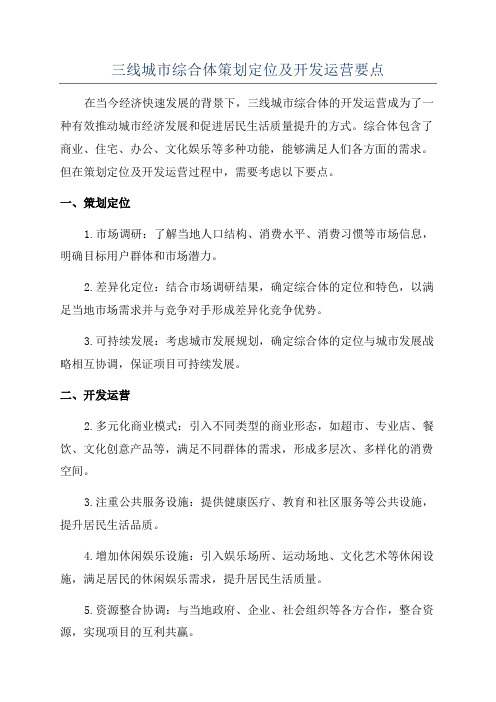 三线城市综合体策划定位及开发运营要点

在当今经济快速发展的背景下，三线城市综合体的开发运营成为了一种有效推动城市经济发展和促进居民生活质量提升的方式。综合体包含了商业、住宅、办公、文化娱乐等多种功能，能够满足人们各方面的需求。但在策划定位及开发运营过程中，需要考虑以下要点。

一、策划定位

1. 市场调研：了解当地人口结构、消费水平、消费习惯等市场信息，明确目标用户群体和市场潜力。

2. 差异化定位：结合市场调研结果，确定综合体的定位和特色，以满足当地市场需求并与竞争对手形成差异化竞争优势。

3. 可持续发展：考虑城市发展规划，确定综合体的定位与城市发展战略相互协调，保证项目可持续发展。

二、开发运营

2. 多元化商业模式：引入不同类型的商业形态，如超市、专业店、餐饮、文化创意产品等，满足不同群体的需求，形成多层次、多样化的消费空间。

3. 注重公共服务设施：提供健康医疗、教育和社区服务等公共设施，提升居民生活品质。

4. 增加休闲娱乐设施：引入娱乐场所、运动场地、文化艺术等休闲设施，满足居民的休闲娱乐需求，提升居民生活质量。

5. 资源整合协调：与当地政府、企业、社会组织等各方合作，整合资源，实现项目的互利共赢。